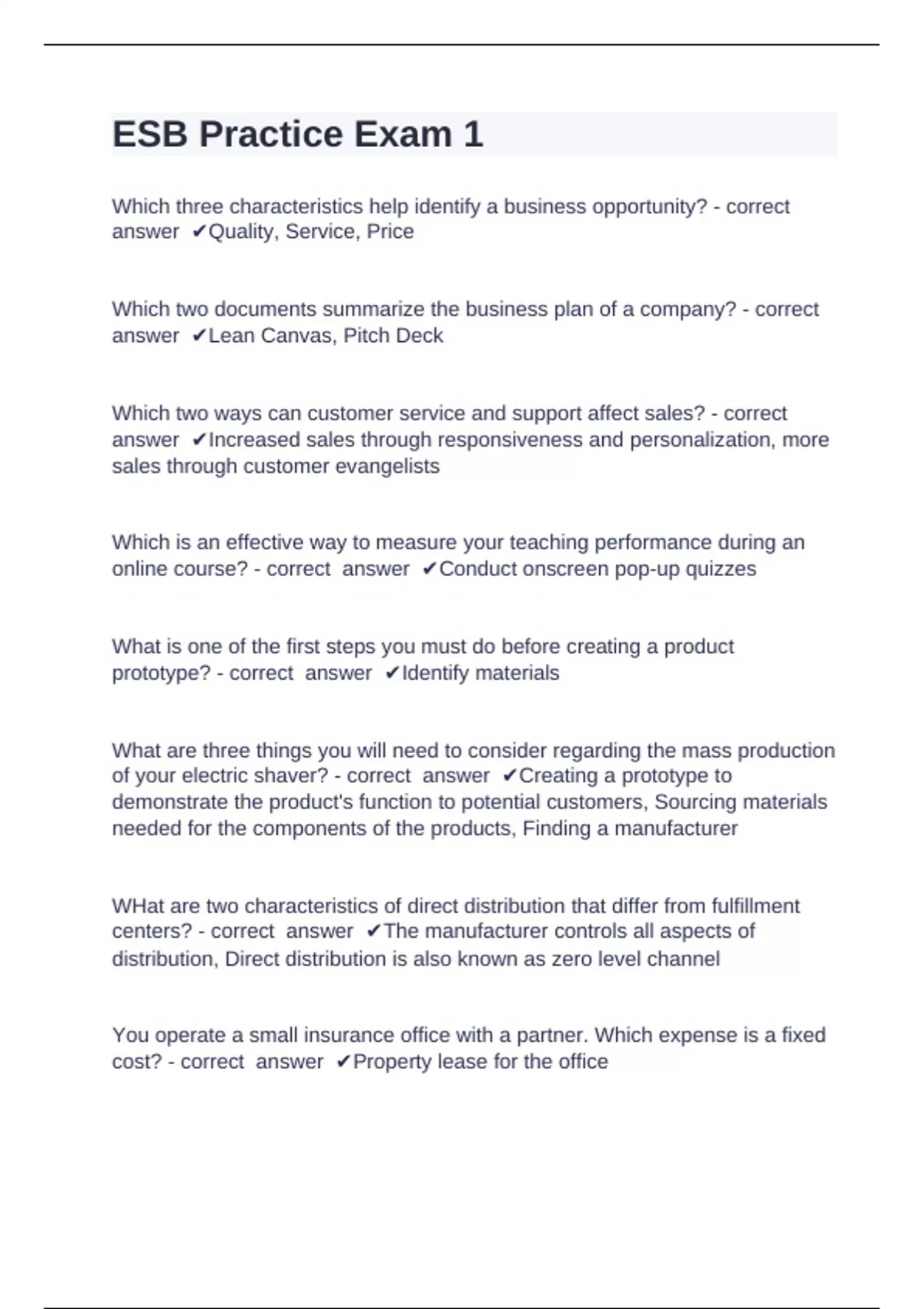 ESB Practice Exam 1

Which three characteristics help identify a business opportunity? - correct answer ✔Quality, Service, Price

Which two documents summarize the business plan of a company? - correct answer ✔Lean Canvas, Pitch Deck

Which two ways can customer service and support affect sales? - correct answer ✔Increased sales through responsiveness and personalization, more sales through customer evangelists

Which is an effective way to measure your teaching performance during an online course? - correct answer ✔Conduct onscreen pop-up quizzes

What is one of the first steps you must do before creating a product prototype? - correct answer ✔Identify materials

What are three things you will need to consider regarding the mass production of your electric shaver? - correct answer ✔Creating a prototype to demonstrate the product's function to potential customers, Sourcing materials needed for the components of the products, Finding a manufacturer

WHat are two characteristics of direct distribution that differ from fulfillment centers? - correct answer ✔The manufacturer controls all aspects of distribution, Direct distribution is also known as zero level channel

You operate a small insurance office with a partner. Which expense is a fixed cost? - correct answer ✔Property lease for the office